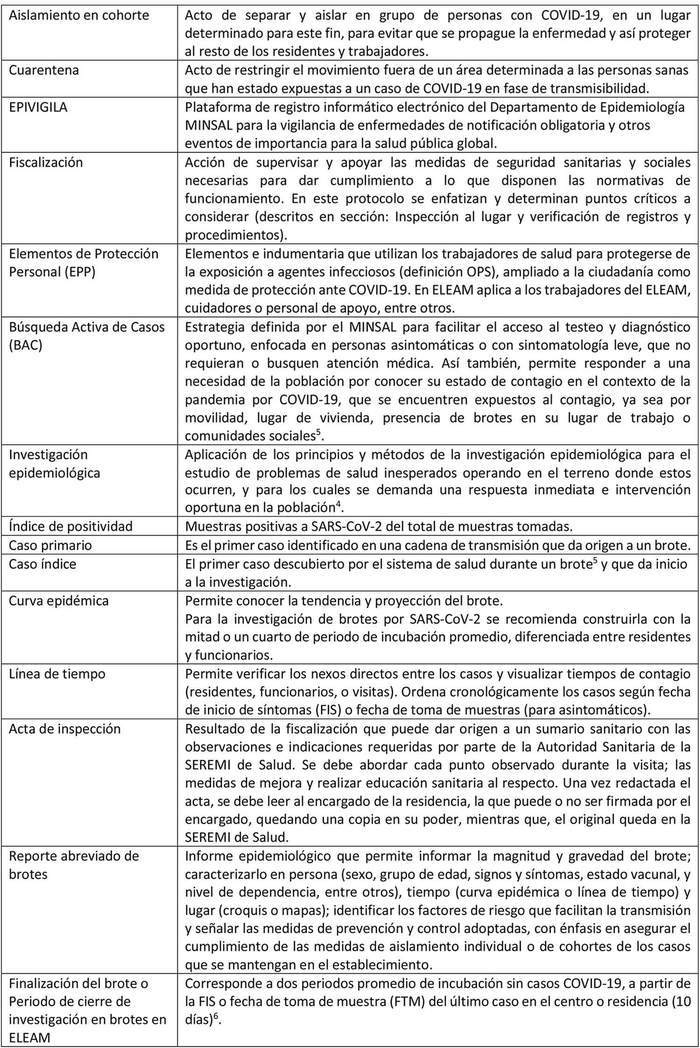 | | |
|---|---|
| Aislamiento en cohorte | Acto de separar y aislar en grupo de personas con COVID-19, en un lugar determinado para este fin, para evitar que se propague la enfermedad y así proteger al resto de los residentes y trabajadores. |
| Cuarentena | Acto de restringir el movimiento fuera de un área determinada a las personas sanas que han estado expuestas a un caso de COVID-19 en fase de transmisibilidad. |
| EPIVIGILA | Plataforma de registro informático electrónico del Departamento de Epidemiología MINSAL para la vigilancia de enfermedades de notificación obligatoria y otros eventos de importancia para la salud pública global. |
| Fiscalización | Acción de supervisar y apoyar las medidas de seguridad sanitarias y sociales necesarias para dar cumplimiento a lo que disponen las normativas de funcionamiento. En este protocolo se enfatizan y determinan puntos críticos a considerar (descritos en sección: Inspección al lugar y verificación de registros y procedimientos). |
| Elementos de Protección Personal (EPP) | Elementos e indumentaria que utilizan los trabajadores de salud para protegerse de la exposición a agentes infecciosos (definición OPS), ampliado a la ciudadanía como medida de protección ante COVID-19. En ELEAM aplica a los trabajadores del ELEAM, cuidadores o personal de apoyo, entre otros. |
| Búsqueda Activa de Casos (BAC) | Estrategia definida por el MINSAL para facilitar el acceso al testeo y diagnóstico oportuno, enfocada en personas asintomáticas o con sintomatología leve, que no requieran o busquen atención médica. Así también, permite responder a una necesidad de la población por conocer su estado de contagio en el contexto de la pandemia por COVID-19, que se encuentren expuestos al contagio, ya sea por movilidad, lugar de vivienda, presencia de brotes en su lugar de trabajo o comunidades sociales$^5$. |
| Investigación epidemiológica | Aplicación de los principios y métodos de la investigación epidemiológica para el estudio de problemas de salud inesperados operando en el terreno donde estos ocurren, y para los cuales se demanda una respuesta inmediata e intervención oportuna en la población$^4$. |
| Índice de positividad | Muestras positivas a SARS-CoV-2 del total de muestras tomadas. |
| Caso primario | Es el primer caso identificado en una cadena de transmisión que da origen a un brote. |
| Caso índice | El primer caso descubierto por el sistema de salud durante un brote$^5$ y que da inicio a la investigación. |
| Curva epidémica | Permite conocer la tendencia y proyección del brote. Para la investigación de brotes por SARS-CoV-2 se recomienda construirla con la mitad o un cuarto de periodo de incubación promedio, diferenciada entre residentes y funcionarios. |
| Línea de tiempo | Permite verificar los nexos directos entre los casos y visualizar tiempos de contagio (residentes, funcionarios, o visitas). Ordena cronológicamente los casos según fecha de inicio de síntomas (FIS) o fecha de toma de muestras (para asintomáticos). |
| Acta de inspección | Resultado de la fiscalización que puede dar origen a un sumario sanitario con las observaciones e indicaciones requeridas por parte de la Autoridad Sanitaria de la SEREMI de Salud. Se debe abordar cada punto observado durante la visita; las medidas de mejora y realizar educación sanitaria al respecto. Una vez redactada el acta, se debe leer al encargado de la residencia, la que puede o no ser firmada por el encargado, quedando una copia en su poder, mientras que, el original queda en la SEREMI de Salud. |
| Reporte abreviado de brotes | Informe epidemiológico que permite informar la magnitud y gravedad del brote; caracterizarlo en persona (sexo, grupo de edad, signos y síntomas, estado vacunal, y nivel de dependencia, entre otros), tiempo (curva epidémica o línea de tiempo) y lugar (croquis o mapas); identificar los factores de riesgo que facilitan la transmisión y señalar las medidas de prevención y control adoptadas, con énfasis en asegurar el cumplimiento de las medidas de aislamiento individual o de cohortes de los casos que se mantengan en el establecimiento. |
| Finalización del brote o Periodo de cierre de investigación en brotes en ELEAM | Corresponde a dos periodos promedio de incubación sin casos COVID-19, a partir de la FIS o fecha de toma de muestra (FTM) del último caso en el centro o residencia (10 días)$^6$. |